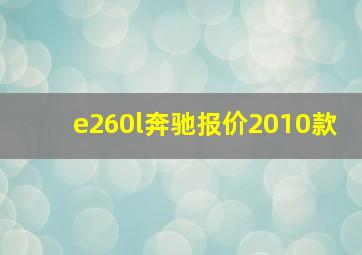 e260l奔驰报价2010款